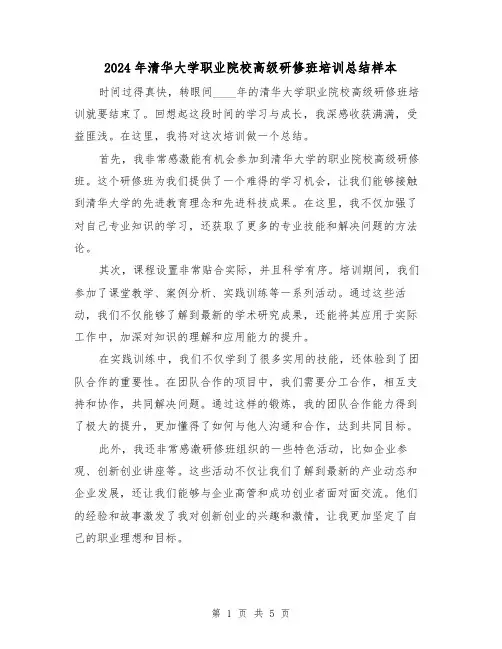 2024年清华大学职业院校高级研修班培训总结样本

时间过得真快，转眼间____年的清华大学职业院校高级研修班培训就要结束了。回想起这段时间的学习与成长，我深感收获满满，受益匪浅。在这里，我将对这次培训做一个总结。

首先，我非常感激能有机会参加到清华大学的职业院校高级研修班。这个研修班为我们提供了一个难得的学习机会，让我们能够接触到清华大学的先进教育理念和先进科技成果。在这里，我不仅加强了对自己专业知识的学习，还获取了更多的专业技能和解决问题的方法论。

其次，课程设置非常贴合实际，并且科学有序。培训期间，我们参加了课堂教学、案例分析、实践训练等一系列活动。通过这些活动，我们不仅能够了解到最新的学术研究成果，还能将其应用于实际工作中，加深对知识的理解和应用能力的提升。

在实践训练中，我们不仅学到了很多实用的技能，还体验到了团队合作的重要性。在团队合作的项目中，我们需要分工合作，相互支持和协作，共同解决问题。通过这样的锻炼，我的团队合作能力得到了极大的提升，更加懂得了如何与他人沟通和合作，达到共同目标。

此外，我还非常感激研修班组织的一些特色活动，比如企业参观、创新创业讲座等。这些活动不仅让我们了解到最新的产业动态和企业发展，还让我们能够与企业高管和成功创业者面对面交流。他们的经验和故事激发了我对创新创业的兴趣和激情，让我更加坚定了自己的职业理想和目标。

第 1 页 共 5 页